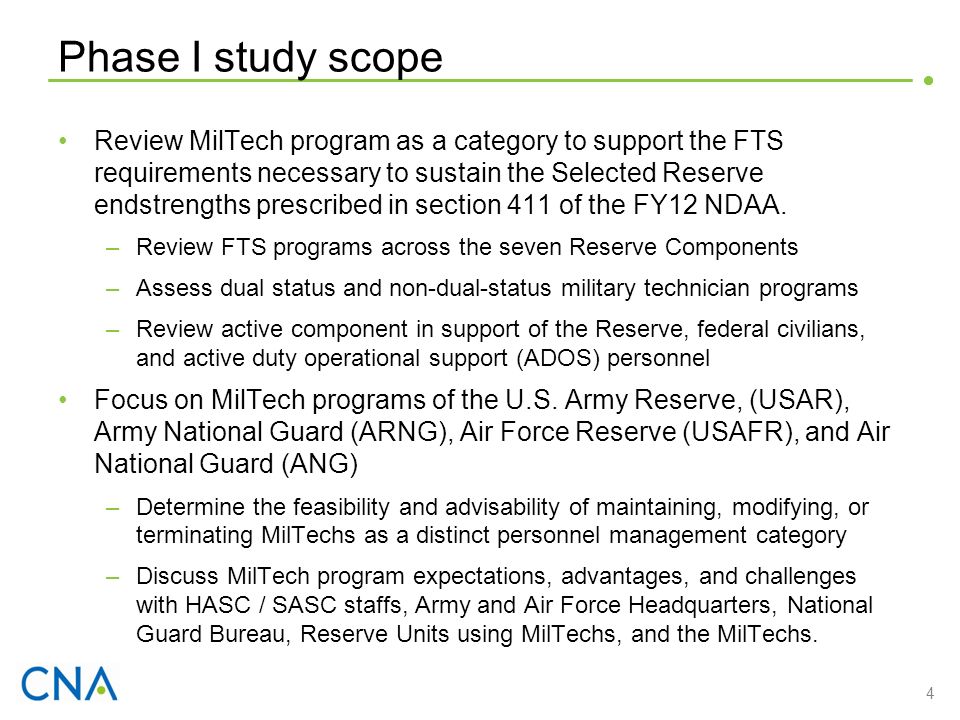 Phase I study scope

• Review MilTech program as a category to support the FTS requirements necessary to sustain the Selected Reserve endstrengths prescribed in section 411 of the FY12 NDAA.

– Review FTS programs across the seven Reserve Components

– Assess dual status and non-dual-status military technician programs

– Review active component in support of the Reserve, federal civilians, and active duty operational support (ADOS) personnel

• Focus on MilTech programs of the U.S. Army Reserve, (USAR), Army National Guard (ARNG), Air Force Reserve (USAFR), and Air National Guard (ANG)

– Determine the feasibility and advisability of maintaining, modifying, or terminating MilTechs as a distinct personnel management category

– Discuss MilTech program expectations, advantages, and challenges with HASC / SASC staffs, Army and Air Force Headquarters, National Guard Bureau, Reserve Units using MilTechs, and the MilTechs.

CNA

4